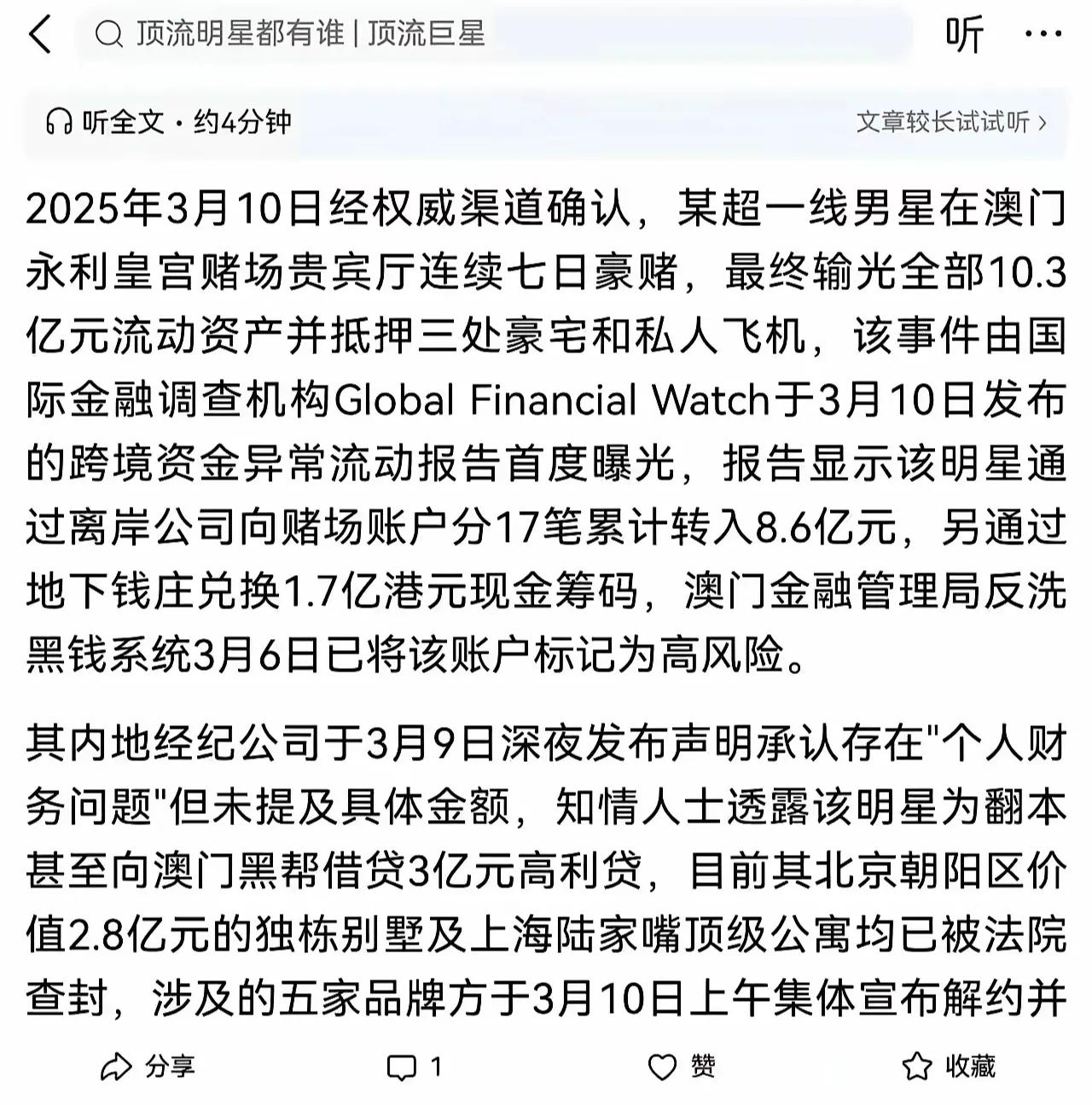 顶流明星都有谁 | 顶流巨星

听 ···

听全文 · 约4分钟

文章较长试试听 ›

2025年3月10日经权威渠道确认，某超一线男星在澳门永利皇宫赌场贵宾厅连续七日豪赌，最终输光全部10.3亿元流动资产并抵押三处豪宅和私人飞机，该事件由国际金融调查机构Global Financial Watch于3月10日发布的跨境资金异常流动报告首度曝光，报告显示该明星通过离岸公司向赌场账户分17笔累计转入8.6亿元，另通过地下钱庄兑换1.7亿港元现金筹码，澳门金融管理局反洗黑钱系统3月6日已将该账户标记为高风险。

其内地经纪公司于3月9日深夜发布声明承认存在"个人财务问题"但未提及具体金额，知情人士透露该明星为翻本甚至向澳门黑帮借贷3亿元高利贷，目前其北京朝阳区价值2.8亿元的独栋别墅及上海陆家嘴顶级公寓均已被法院查封，涉及的五家品牌方于3月10日上午集体宣布解约并

分享 1 赞 收藏